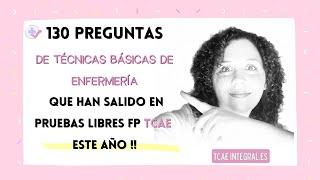 130 PREGUNTAS

DE TÉCNICAS BÁSICAS DE ENFERMERÍA

QUE HAN SALIDO EN PRUEBAS LIBRES FP TCAE ESTE AÑO !!

TCAE INTEGRAL.ES